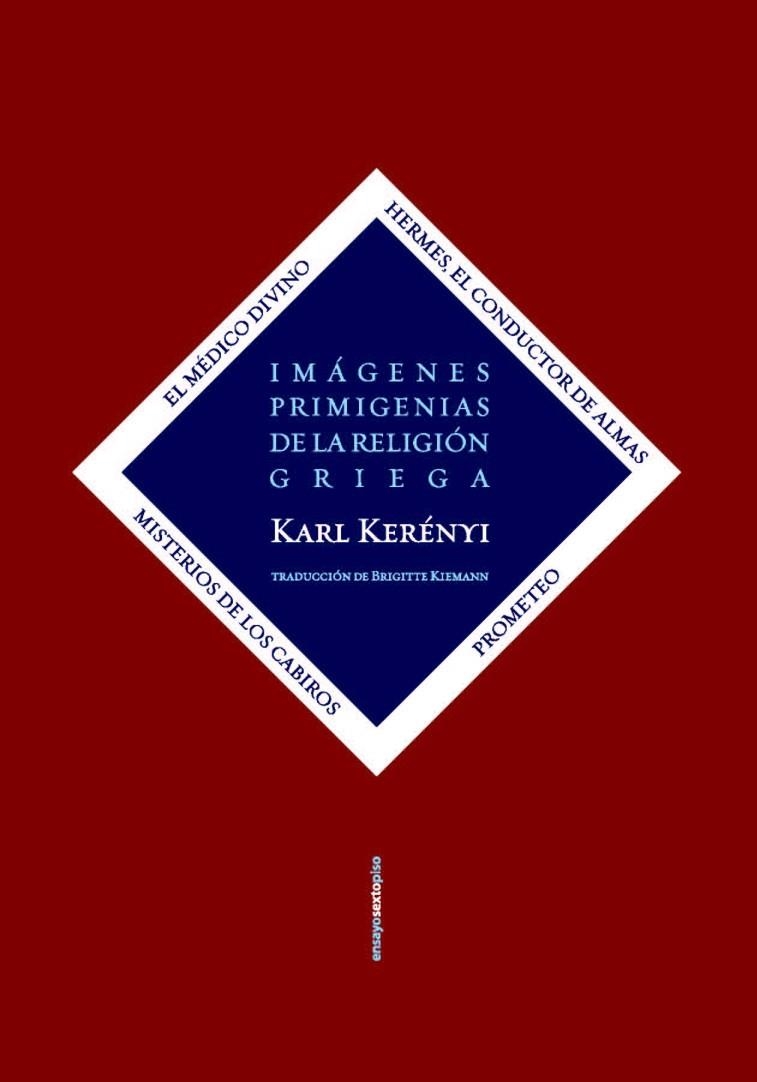 EL MÉDICO DIVINO

HERMES, EL CONDUCTOR DE ALMAS

IMÁGENES PRIMIGENIAS DE LA RELIGIÓN GRIEGA

KARL KERÉNYI

TRADUCCIÓN DE BRIGITTE KIEMANN

MISTERIOS DE LOS CABIROS

PROMETEO

ensayosextopiso